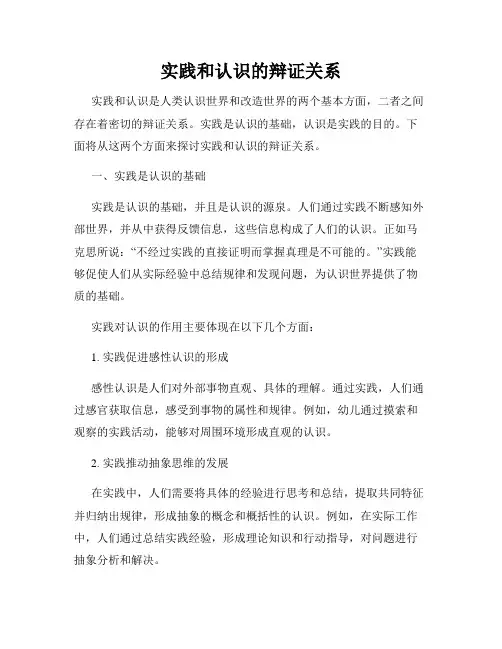 实践和认识的辩证关系

实践和认识是人类认识世界和改造世界的两个基本方面，二者之间存在着密切的辩证关系。实践是认识的基础，认识是实践的目的。下面将从这两个方面来探讨实践和认识的辩证关系。

一、实践是认识的基础

实践是认识的基础，并且是认识的源泉。人们通过实践不断感知外部世界，并从中获得反馈信息，这些信息构成了人们的认识。正如马克思所说：“不经过实践的直接证明而掌握真理是不可能的。”实践能够促使人们从实际经验中总结规律和发现问题，为认识世界提供了物质的基础。

实践对认识的作用主要体现在以下几个方面：

1. 实践促进感性认识的形成

感性认识是人们对外部事物直观、具体的理解。通过实践，人们通过感官获取信息，感受到事物的属性和规律。例如，幼儿通过摸索和观察的实践活动，能够对周围环境形成直观的认识。

2. 实践推动抽象思维的发展

在实践中，人们需要将具体的经验进行思考和总结，提取共同特征并归纳出规律，形成抽象的概念和概括性的认识。例如，在实际工作中，人们通过总结实践经验，形成理论知识和行动指导，对问题进行抽象分析和解决。